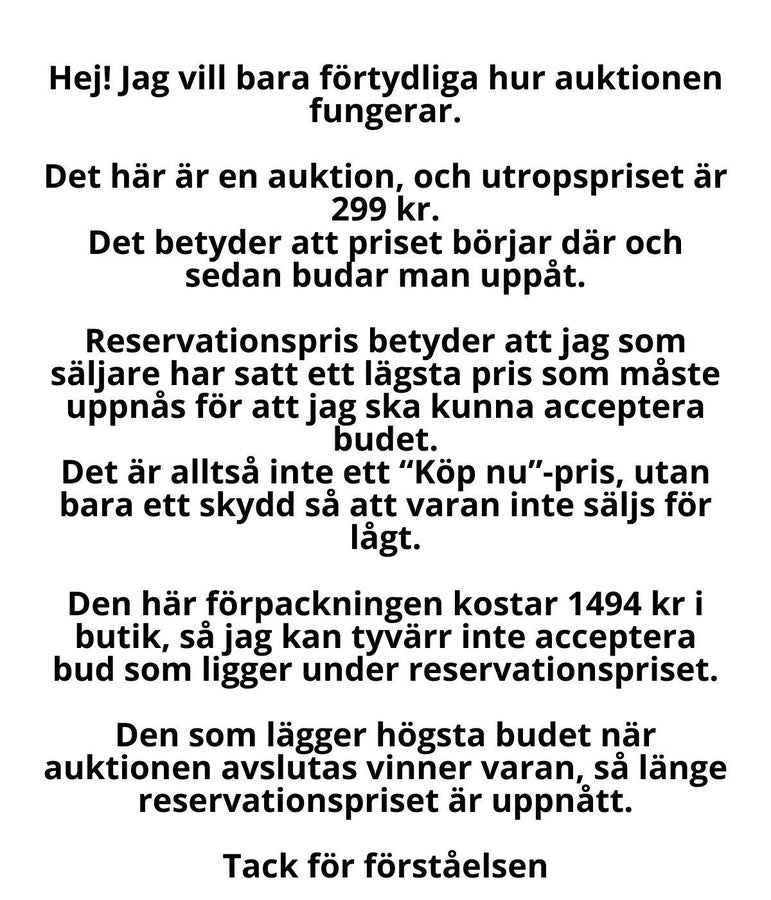 Hej! Jag vill bara förtydliga hur auktionen fungerar.

Det här är en auktion, och utropspriset är 299 kr.
Det betyder att priset börjar där och sedan budar man uppåt.

Reservationspris betyder att jag som säljare har satt ett lägsta pris som måste uppnås för att jag ska kunna acceptera budet.
Det är alltså inte ett "Köp nu"-pris, utan bara ett skydd så att varan inte säljs för lågt.

Den här förpackningen kostar 1494 kr i butik, så jag kan tyvärr inte acceptera bud som ligger under reservationspriset.

Den som lägger högsta budet när auktionen avslutas vinner varan, så länge reservationspriset är uppnått.

Tack för förståelsen